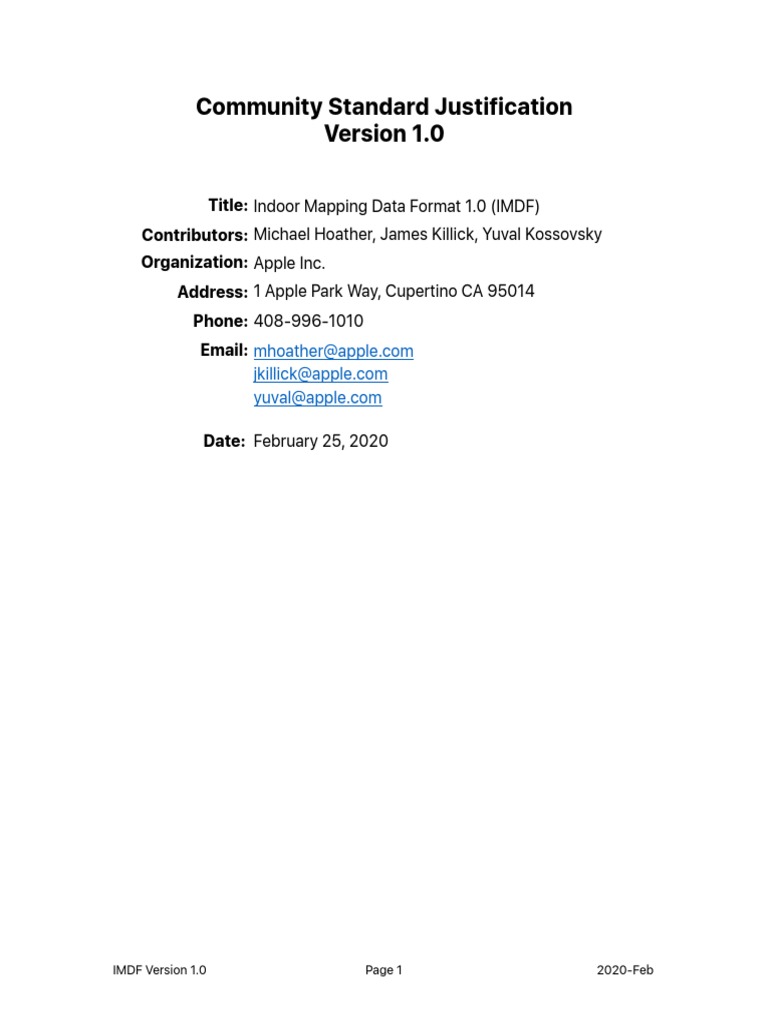 Community Standard Justification
Version 1.0

Title: Indoor Mapping Data Format 1.0 (IMDF)
Contributors: Michael Hoather, James Killick, Yuval Kossovsky
Organization: Apple Inc.
Address: 1 Apple Park Way, Cupertino CA 95014
Phone: 408-996-1010
Email: mhoather@apple.com
jkillick@apple.com
yuval@apple.com

Date: February 25, 2020

IMDF Version 1.0 Page 1 2020-Feb